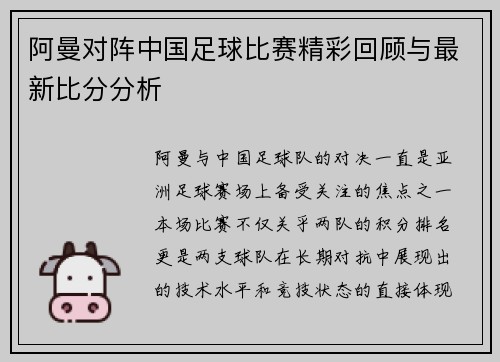 阿曼对阵中国足球比赛精彩回顾与最新比分分析

阿曼与中国足球队的对决一直是亚洲足球赛场上备受关注的焦点之一本场比赛不仅关乎两队的积分排名更是两支球队在长期对抗中展现出的技术水平和竞技状态的直接体现